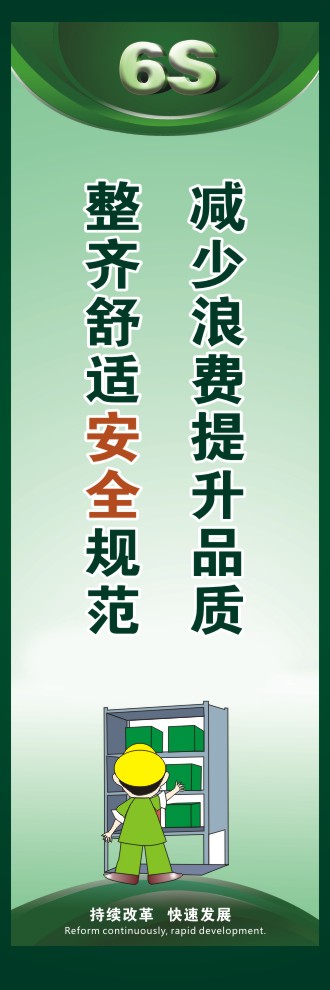 6S

减少浪费提升品质

整齐舒适安全规范

持续改革 快速发展
Reform continuously, rapid development.